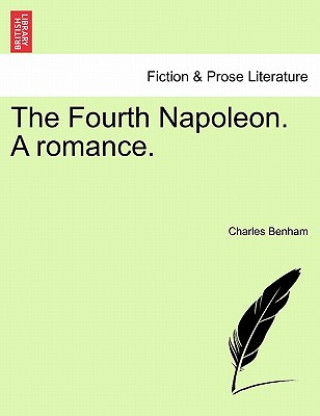 BRITISH LIBRARY

Fiction & Prose Literature

The Fourth Napoleon. A romance.

Charles Benham